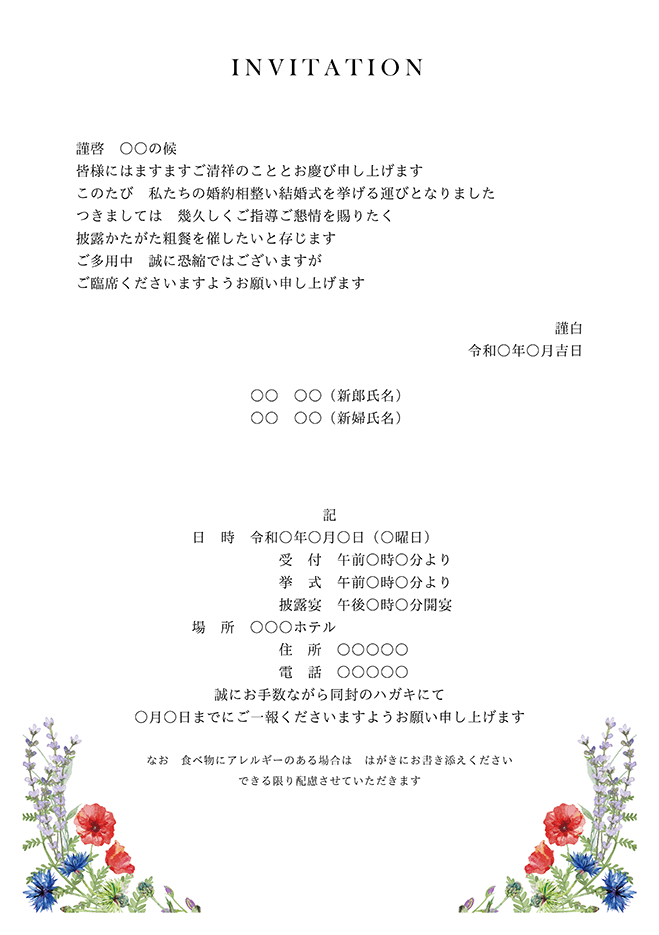 INVITATION

謹啓　○○の候
皆様にはますますご清祥のこととお慶び申し上げます
このたび　私たちの婚約相整い結婚式を挙げる運びとなりました
つきましては　幾久しくご指導ご懇情を賜りたく
披露かたがた粗餐を催したいと存じます
ご多用中　誠に恐縮ではございますが
ご臨席くださいますようお願い申し上げます

謹白
令和○年○月吉日

○○　○○（新郎氏名）
○○　○○（新婦氏名）

記
日　時　令和○年○月○日（○曜日）
受　付　午前○時○分より
挙　式　午前○時○分より
披露宴　午後○時○分開宴
場　所　○○○ホテル
住　所　○○○○○
電　話　○○○○○
誠にお手数ながら同封のハガキにて
○月○日までにご一報くださいますようお願い申し上げます

なお　食べ物にアレルギーのある場合は　はがきにお書き添えください
できる限り配慮させていただきます